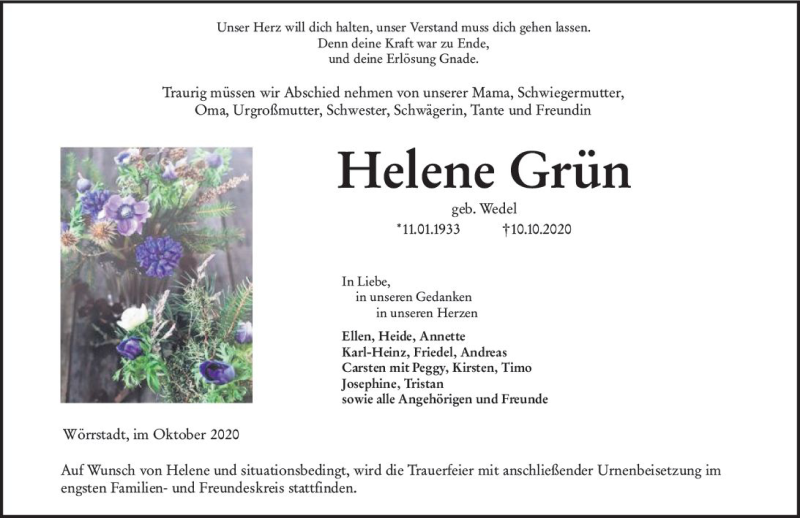 Unser Herz will dich halten, unser Verstand muss dich gehen lassen.
Denn deine Kraft war zu Ende,
und deine Erlösung Gnade.

Traurig müssen wir Abschied nehmen von unserer Mama, Schwiegermutter,
Oma, Urgroßmutter, Schwester, Schwägerin, Tante und Freundin

Helene Grün

geb. Wedel

*11.01.1933 †10.10.2020

In Liebe,
in unseren Gedanken
in unseren Herzen

Ellen, Heide, Annette
Karl-Heinz, Friedel, Andreas
Carsten mit Peggy, Kirsten, Timo
Josephine, Tristan
sowie alle Angehörigen und Freunde

Wörrstadt, im Oktober 2020

Auf Wunsch von Helene und situationsbedingt, wird die Trauerfeier mit anschließender Urnenbeisetzung im engsten Familien- und Freundeskreis stattfinden.